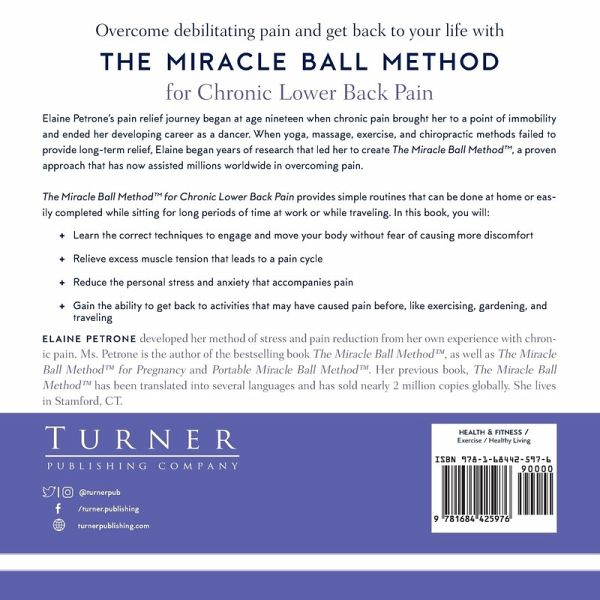 Overcome debilitating pain and get back to your life with

THE MIRACLE BALL METHOD

for Chronic Lower Back Pain

Elaine Petrone's pain relief journey began at age nineteen when chronic pain brought her to a point of immobility and ended her developing career as a dancer. When yoga, massage, exercise, and chiropractic methods failed to provide long-term relief, Elaine began years of research that led her to create The Miracle Ball Method™, a proven approach that has now assisted millions worldwide in overcoming pain.

The Miracle Ball Method™ for Chronic Lower Back Pain provides simple routines that can be done at home or easily completed while sitting for long periods of time at work or while traveling. In this book, you will:

+ Learn the correct techniques to engage and move your body without fear of causing more discomfort

+ Relieve excess muscle tension that leads to a pain cycle

+ Reduce the personal stress and anxiety that accompanies pain

+ Gain the ability to get back to activities that may have caused pain before, like exercising, gardening, and traveling

ELAINE PETRONE developed her method of stress and pain reduction from her own experience with chronic pain. Ms. Petrone is the author of the bestselling book The Miracle Ball Method™, as well as The Miracle Ball Method™ for Pregnancy and Portable Miracle Ball Method™. Her previous book, The Miracle Ball Method™ has been translated into several languages and has sold nearly 2 million copies globally. She lives in Stamford, CT.

TURNER
PUBLISHING COMPANY

@turnerpub
/turner.publishing
turnerpublishing.com

HEALTH & FITNESS /
Exercise / Healthy Living

ISBN 978-1-68442-597-6
90000
9 781684 425976